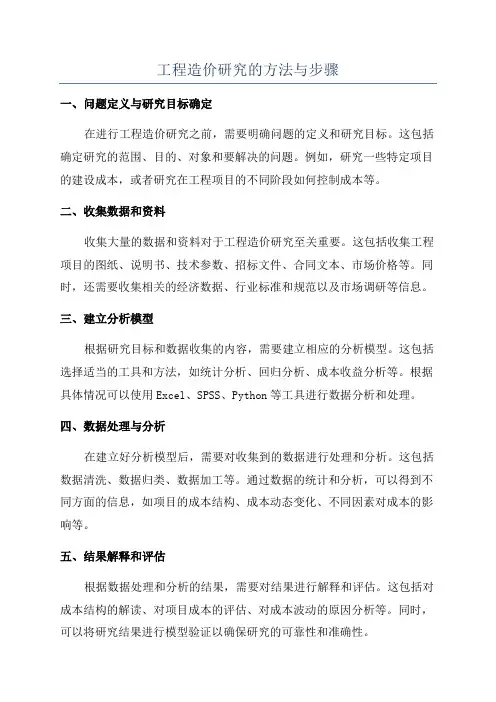 工程造价研究的方法与步骤

一、问题定义与研究目标确定

在进行工程造价研究之前，需要明确问题的定义和研究目标。这包括确定研究的范围、目的、对象和要解决的问题。例如，研究一些特定项目的建设成本，或者研究在工程项目的不同阶段如何控制成本等。

二、收集数据和资料

收集大量的数据和资料对于工程造价研究至关重要。这包括收集工程项目的图纸、说明书、技术参数、招标文件、合同文本、市场价格等。同时，还需要收集相关的经济数据、行业标准和规范以及市场调研等信息。

三、建立分析模型

根据研究目标和数据收集的内容，需要建立相应的分析模型。这包括选择适当的工具和方法，如统计分析、回归分析、成本收益分析等。根据具体情况可以使用 Excel、SPSS、Python 等工具进行数据分析和处理。

四、数据处理与分析

在建立好分析模型后，需要对收集到的数据进行处理和分析。这包括数据清洗、数据归类、数据加工等。通过数据的统计和分析，可以得到不同方面的信息，如项目的成本结构、成本动态变化、不同因素对成本的影响等。

五、结果解释和评估

根据数据处理和分析的结果，需要对结果进行解释和评估。这包括对成本结构的解读、对项目成本的评估、对成本波动的原因分析等。同时，可以将研究结果进行模型验证以确保研究的可靠性和准确性。